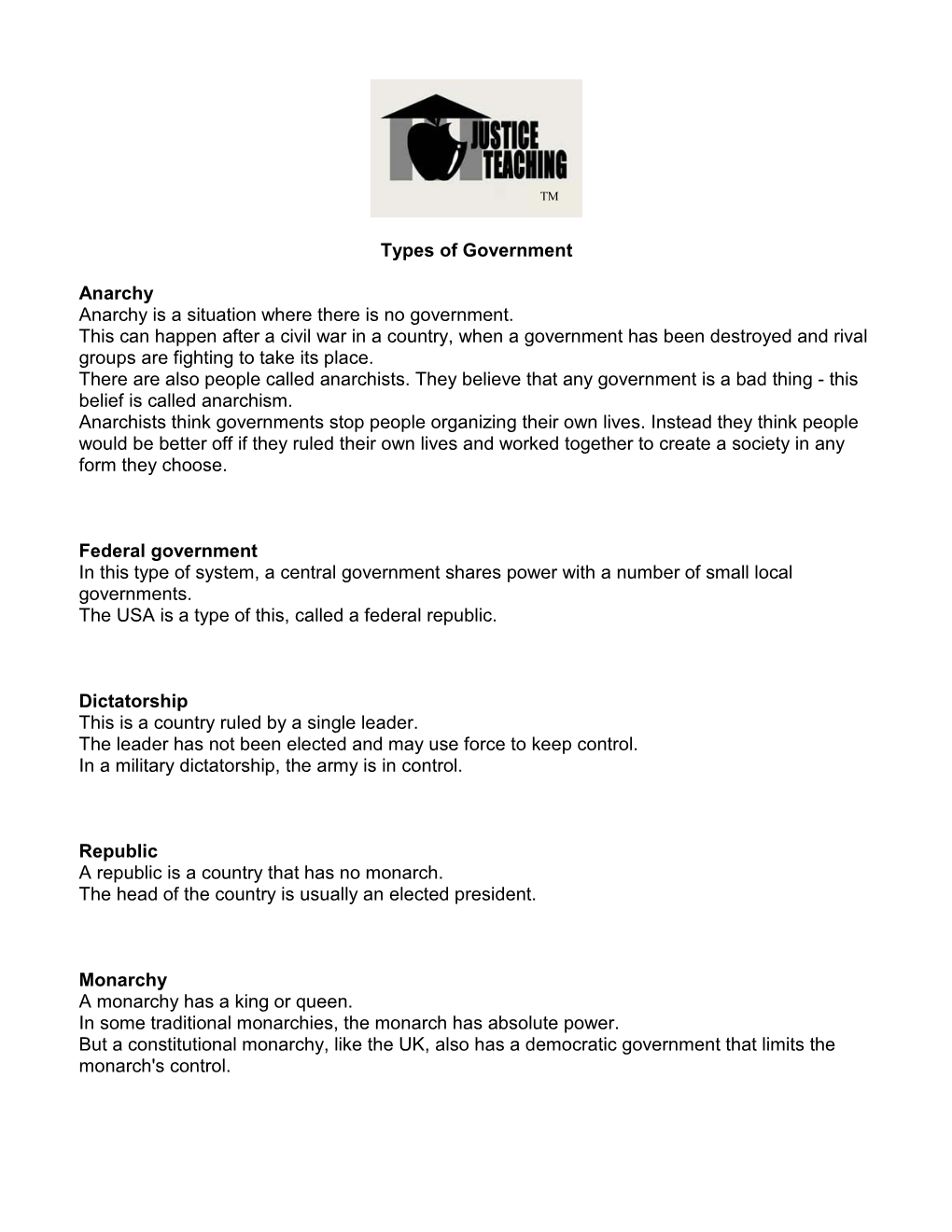 JUSTICE TEACHING
TM

Types of Government

Anarchy
Anarchy is a situation where there is no government.
This can happen after a civil war in a country, when a government has been destroyed and rival groups are fighting to take its place.
There are also people called anarchists. They believe that any government is a bad thing - this belief is called anarchism.
Anarchists think governments stop people organizing their own lives. Instead they think people would be better off if they ruled their own lives and worked together to create a society in any form they choose.

Federal government
In this type of system, a central government shares power with a number of small local governments.
The USA is a type of this, called a federal republic.

Dictatorship
This is a country ruled by a single leader.
The leader has not been elected and may use force to keep control.
In a military dictatorship, the army is in control.

Republic
A republic is a country that has no monarch.
The head of the country is usually an elected president.

Monarchy
A monarchy has a king or queen.
In some traditional monarchies, the monarch has absolute power.
But a constitutional monarchy, like the UK, also has a democratic government that limits the monarch's control.